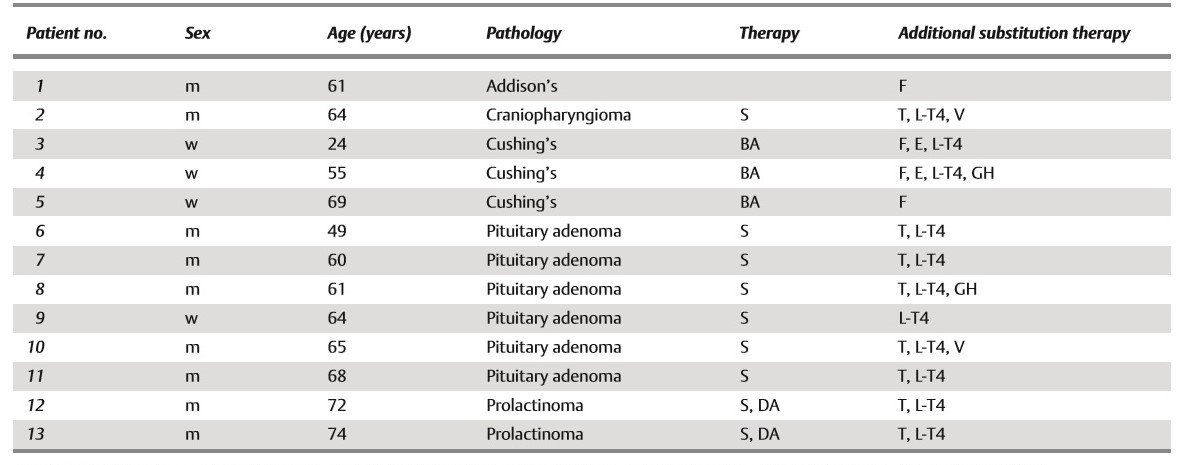 | Patient no. | Sex | Age (years) | Pathology | Therapy | Additional substitution therapy |
|---|---|---|---|---|---|
| 1 | m | 61 | Addison's | | F |
| 2 | m | 64 | Craniopharyngioma | S | T, L-T4, V |
| 3 | w | 24 | Cushing's | BA | F, E, L-T4 |
| 4 | w | 55 | Cushing's | BA | F, E, L-T4, GH |
| 5 | w | 69 | Cushing's | BA | F |
| 6 | m | 49 | Pituitary adenoma | S | T, L-T4 |
| 7 | m | 60 | Pituitary adenoma | S | T, L-T4 |
| 8 | m | 61 | Pituitary adenoma | S | T, L-T4, GH |
| 9 | w | 64 | Pituitary adenoma | S | L-T4 |
| 10 | m | 65 | Pituitary adenoma | S | T, L-T4, V |
| 11 | m | 68 | Pituitary adenoma | S | T, L-T4 |
| 12 | m | 72 | Prolactinoma | S, DA | T, L-T4 |
| 13 | m | 74 | Prolactinoma | S, DA | T, L-T4 |